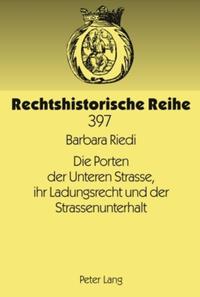 Rechtshistorische Reihe
397

Barbara Riedi

Die Porten der Unteren Strasse, ihr Ladungsrecht und der Strassenunterhalt

Peter Lang